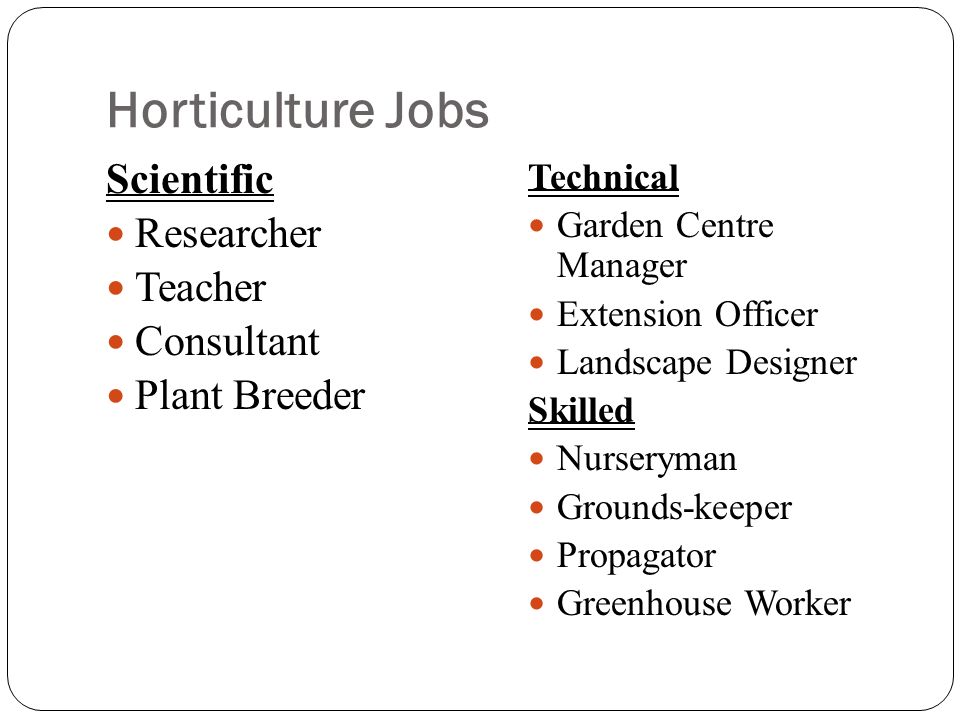 Horticulture Jobs

Scientific
- Researcher
- Teacher
- Consultant
- Plant Breeder

Technical
- Garden Centre Manager
- Extension Officer
- Landscape Designer

Skilled
- Nurseryman
- Grounds-keeper
- Propagator
- Greenhouse Worker